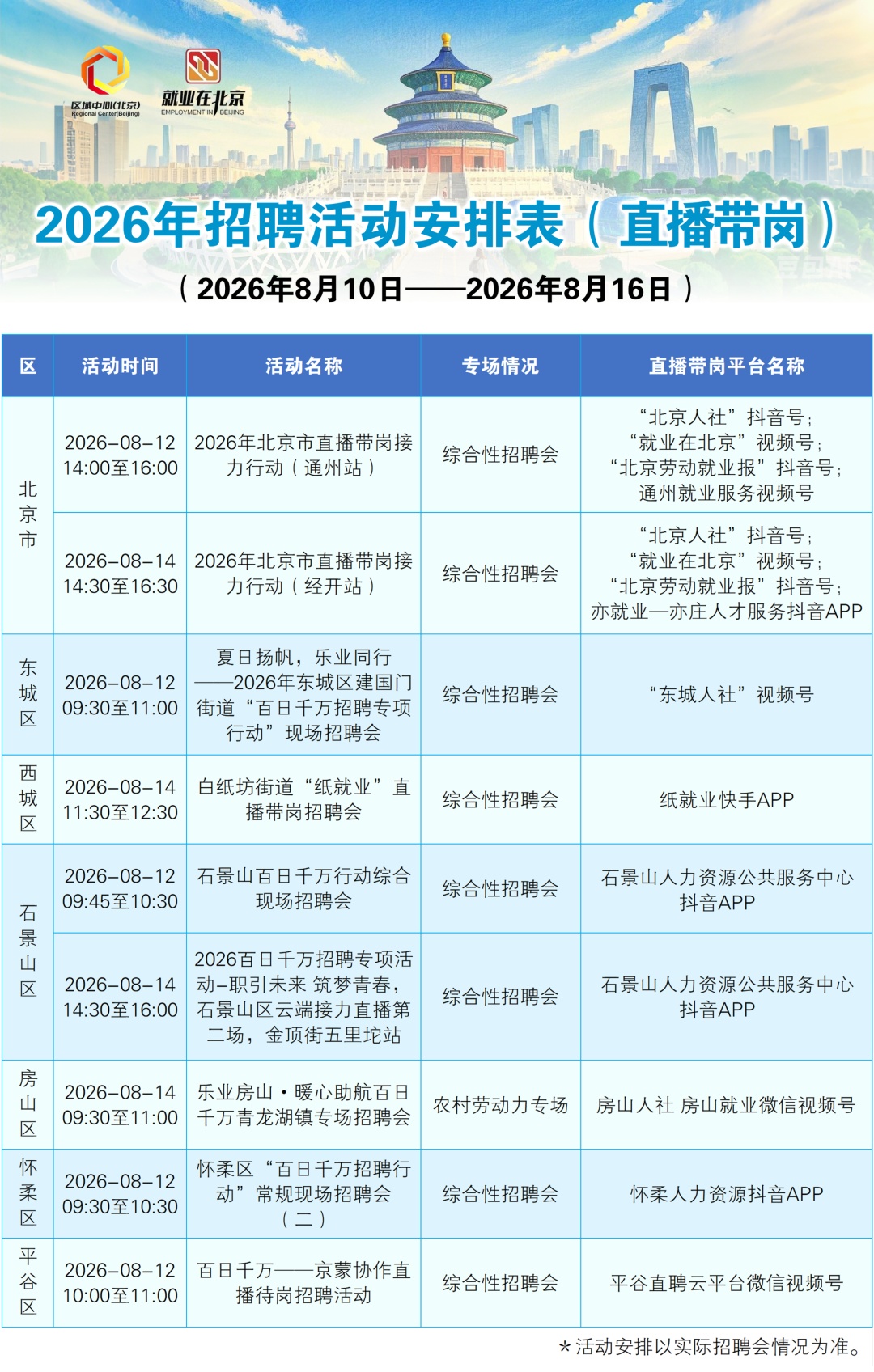 区域中心(北京)
Regional Center(Beijing)
就业在北京
EMPLOYMENT IN BEIJING

2026年招聘活动安排表（直播带岗）

（2026年8月10日——2026年8月16日）

| 区 | 活动时间 | 活动名称 | 专场情况 | 直播带岗平台名称 |
|---|---|---|---|---|
| 北京市 | 2026-08-12 14:00至16:00 | 2026年北京市直播带岗接力行动（通州站） | 综合性招聘会 | “北京人社”抖音号；“就业在北京”视频号；“北京劳动就业报”抖音号；通州就业服务视频号 |
| 北京市 | 2026-08-14 14:30至16:30 | 2026年北京市直播带岗接力行动（经开站） | 综合性招聘会 | “北京人社”抖音号；“就业在北京”视频号；“北京劳动就业报”抖音号；亦就业—亦庄人才服务抖音APP |
| 东城区 | 2026-08-12 09:30至11:00 | 夏日扬帆，乐业同行——2026年东城区建国门街道“百日千万招聘专项行动”现场招聘会 | 综合性招聘会 | “东城人社”视频号 |
| 西城区 | 2026-08-14 11:30至12:30 | 白纸坊街道“纸就业”直播带岗招聘会 | 综合性招聘会 | 纸就业快手APP |
| 石景山区 | 2026-08-12 09:45至10:30 | 石景山百日千万行动综合现场招聘会 | 综合性招聘会 | 石景山人力资源公共服务中心抖音APP |
| 石景山区 | 2026-08-14 14:30至16:00 | 2026百日千万招聘专项活动-职引未来 筑梦青春，石景山区云端接力直播第二场，金顶街五里坨站 | 综合性招聘会 | 石景山人力资源公共服务中心抖音APP |
| 房山区 | 2026-08-14 09:30至11:00 | 乐业房山·暖心助航百日千万青龙湖镇专场招聘会 | 农村劳动力专场 | 房山人社 房山就业微信视频号 |
| 怀柔区 | 2026-08-12 09:30至10:30 | 怀柔区“百日千万招聘行动”常规现场招聘会（二） | 综合性招聘会 | 怀柔人力资源抖音APP |
| 平谷区 | 2026-08-12 10:00至11:00 | 百日千万——京蒙协作直播待岗招聘活动 | 综合性招聘会 | 平谷直聘云平台微信视频号 |

＊活动安排以实际招聘会情况为准。